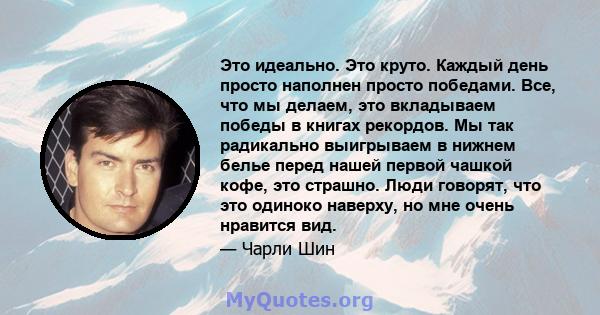 Это идеально. Это круто. Каждый день просто наполнен просто победами. Все, что мы делаем, это вкладываем победы в книгах рекордов. Мы так радикально выигрываем в нижнем белье перед нашей первой чашкой кофе, это страшно. Люди говорят, что это одиноко наверху, но мне очень нравится вид.
— Чарли Шин

MyQuotes.org